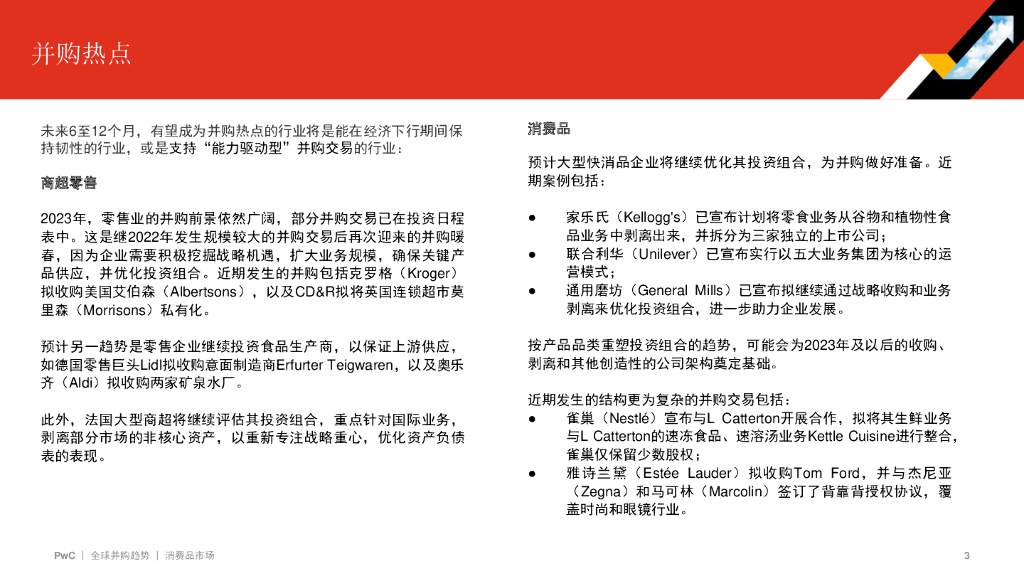 并购热点

未来6至12个月，有望成为并购热点的行业将是能在经济下行期间保持韧性的行业，或是支持“能力驱动型”并购交易的行业：

商超零售

2023年，零售业的并购前景依然广阔，部分并购交易已在投资日程表中。这是继2022年发生规模较大的并购交易后再次迎来的并购暖春，因为企业需要积极挖掘战略机遇，扩大业务规模，确保关键产品供应，并优化投资组合。近期发生的并购包括克罗格（Kroger）拟收购美国艾伯森（Albertsons），以及CD&R拟将英国连锁超市莫里森（Morrisons）私有化。

预计另一趋势是零售企业继续投资食品生产商，以保证上游供应，如德国零售巨头Lidl拟收购意面制造商Erfurter Teigwaren，以及奥乐齐（Aldi）拟收购两家矿泉水厂。

此外，法国大型商超将继续评估其投资组合，重点针对国际业务，剥离部分市场的非核心资产，以重新专注战略重心，优化资产负债表的表现。

消费品

预计大型快消品企业将继续优化其投资组合，为并购做好准备。近期案例包括：

● 家乐氏（Kellogg's）已宣布计划将零食业务从谷物和植物性食品业务中剥离出来，并拆分为三家独立的上市公司；
● 联合利华（Unilever）已宣布实行以五大业务集团为核心的运营模式；
● 通用磨坊（General Mills）已宣布拟继续通过战略收购和业务剥离来优化投资组合，进一步助力企业发展。

按产品品类重塑投资组合的趋势，可能会为2023年及以后的收购、剥离和其他创造性的公司架构奠定基础。

近期发生的结构更为复杂的并购交易包括：
● 雀巢（Nestlé）宣布与L Catterton开展合作，拟将其生鲜业务与L Catterton的速冻食品、速溶汤业务Kettle Cuisine进行整合，雀巢仅保留少数股权；
● 雅诗兰黛（Estée Lauder）拟收购Tom Ford，并与杰尼亚（Zegna）和马可林（Marcolin）签订了背靠背授权协议，覆盖时尚和眼镜行业。

PwC | 全球并购趋势 | 消费品市场

3